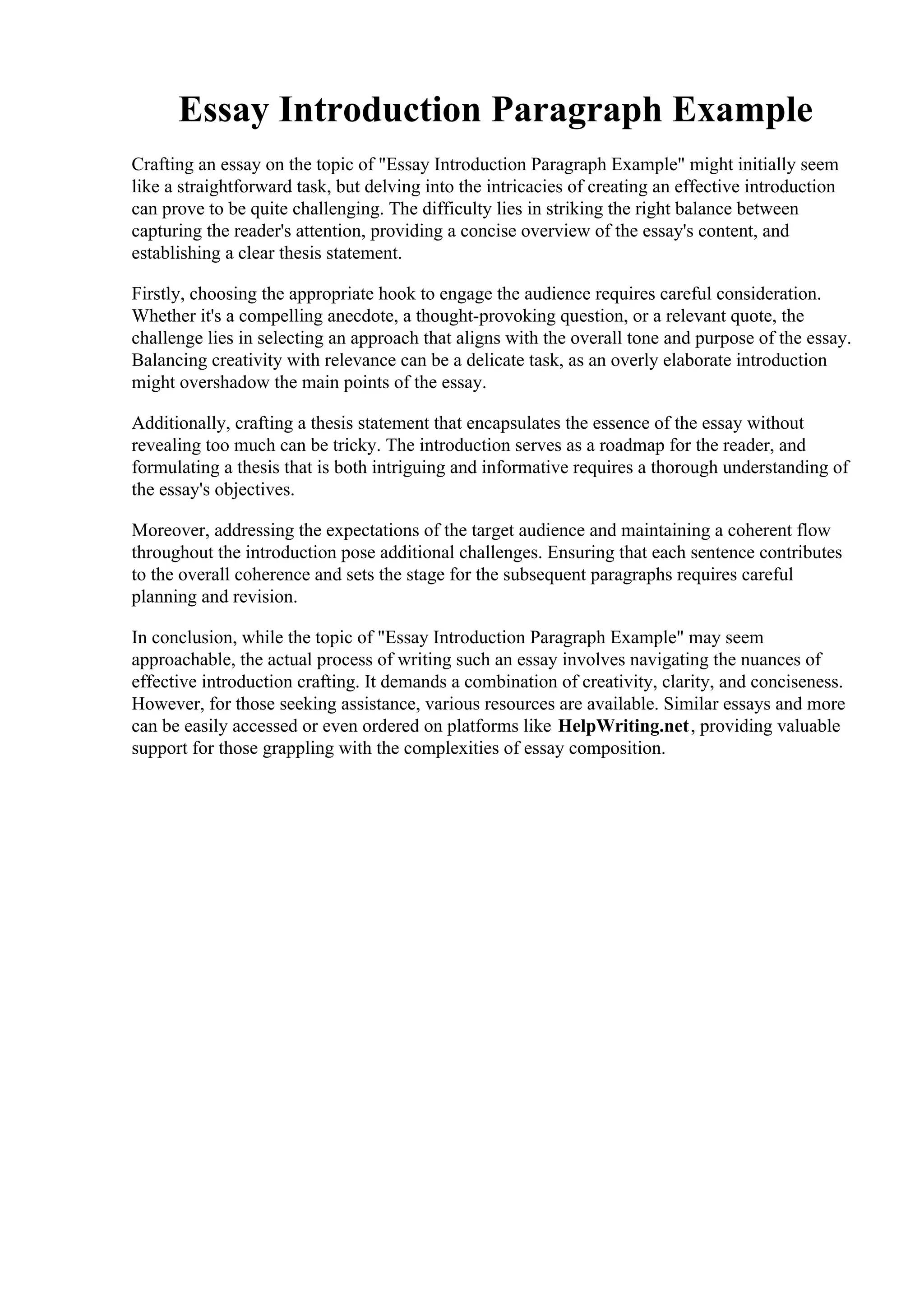 Essay Introduction Paragraph Example

Crafting an essay on the topic of "Essay Introduction Paragraph Example" might initially seem like a straightforward task, but delving into the intricacies of creating an effective introduction can prove to be quite challenging. The difficulty lies in striking the right balance between capturing the reader's attention, providing a concise overview of the essay's content, and establishing a clear thesis statement.

Firstly, choosing the appropriate hook to engage the audience requires careful consideration. Whether it's a compelling anecdote, a thought-provoking question, or a relevant quote, the challenge lies in selecting an approach that aligns with the overall tone and purpose of the essay. Balancing creativity with relevance can be a delicate task, as an overly elaborate introduction might overshadow the main points of the essay.

Additionally, crafting a thesis statement that encapsulates the essence of the essay without revealing too much can be tricky. The introduction serves as a roadmap for the reader, and formulating a thesis that is both intriguing and informative requires a thorough understanding of the essay's objectives.

Moreover, addressing the expectations of the target audience and maintaining a coherent flow throughout the introduction pose additional challenges. Ensuring that each sentence contributes to the overall coherence and sets the stage for the subsequent paragraphs requires careful planning and revision.

In conclusion, while the topic of "Essay Introduction Paragraph Example" may seem approachable, the actual process of writing such an essay involves navigating the nuances of effective introduction crafting. It demands a combination of creativity, clarity, and conciseness. However, for those seeking assistance, various resources are available. Similar essays and more can be easily accessed or even ordered on platforms like HelpWriting.net, providing valuable support for those grappling with the complexities of essay composition.